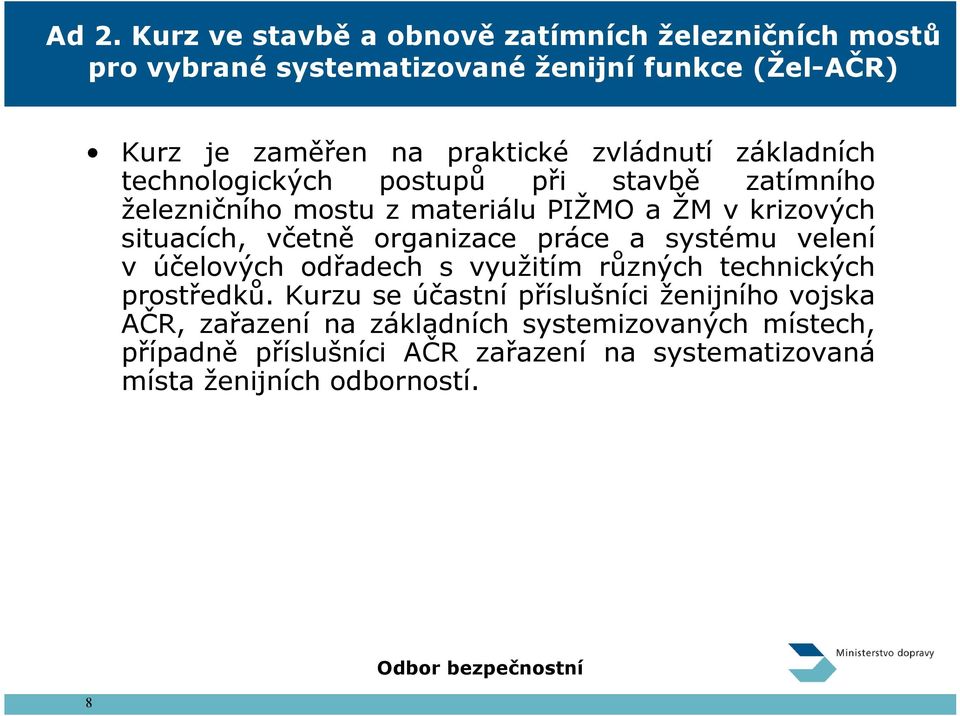 Ad 2. Kurz ve stavbě a obnově zatímních železničních mostů pro vybrané systematizované ženijní funkce (Žel-AČR)

• Kurz je zaměřen na praktické zvládnutí základních technologických postupů při stavbě zatímního železničního mostu z materiálu PIŽMO a ŽM v krizových situacích, včetně organizace práce a systému velení v účelových odřadech s využitím různých technických prostředků. Kurzu se účastní příslušníci ženijního vojska AČR, zařazení na základních systemizovaných místech, případně příslušníci AČR zařazení na systematizovaná místa ženijních odborností.

Odbor bezpečnostní

Ministerstvo dopravy

8